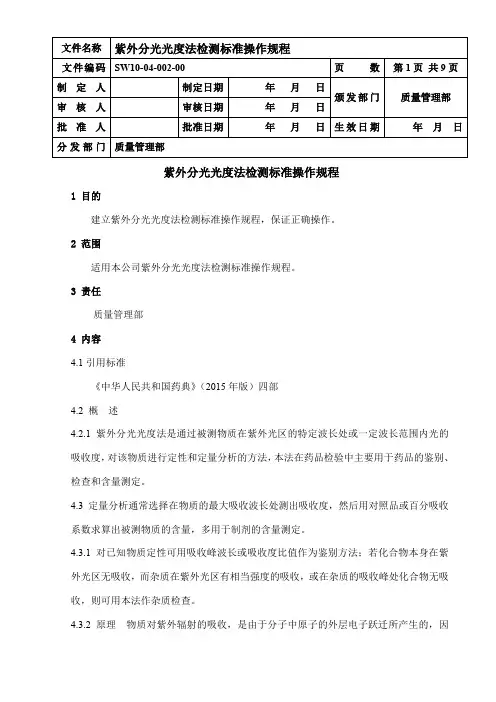 | 文件名称 | 紫外分光光度法检测标准操作规程 | | | | |
|---|---|---|---|---|---|
| 文件编码 | SW10-04-002-00 | | | 页　　数 | 第 1 页 共 9 页 |
| 制　定　人 | | 制定日期 | 年　月　日 | 颁发部门 | 质量管理部 |
| 审　核　人 | | 审核日期 | 年　月　日 | | |
| 批　准　人 | | 批准日期 | 年　月　日 | 生效日期 | 年　月　日 |
| 分发部门 | 质量管理部 | | | | |

紫外分光光度法检测标准操作规程

1 目的

建立紫外分光光度法检测标准操作规程，保证正确操作。

2 范围

适用本公司紫外分光光度法检测标准操作规程。

3 责任

质量管理部

4 内容

4.1 引用标准

《中华人民共和国药典》（2015 年版）四部

4.2 概　述

4.2.1 紫外分光光度法是通过被测物质在紫外光区的特定波长处或一定波长范围内光的吸收度，对该物质进行定性和定量分析的方法，本法在药品检验中主要用于药品的鉴别、检查和含量测定。

4.3 定量分析通常选择在物质的最大吸收波长处测出吸收度，然后用对照品或百分吸收系数求算出被测物质的含量，多用于制剂的含量测定。

4.3.1 对已知物质定性可用吸收峰波长或吸收度比值作为鉴别方法；若化合物本身在紫外光区无吸收，而杂质在紫外光区有相当强度的吸收，或在杂质的吸收峰处化合物无吸收，则可用本法作杂质检查。

4.3.2 原理　物质对紫外辐射的吸收，是由于分子中原子的外层电子跃迁所产生的，因